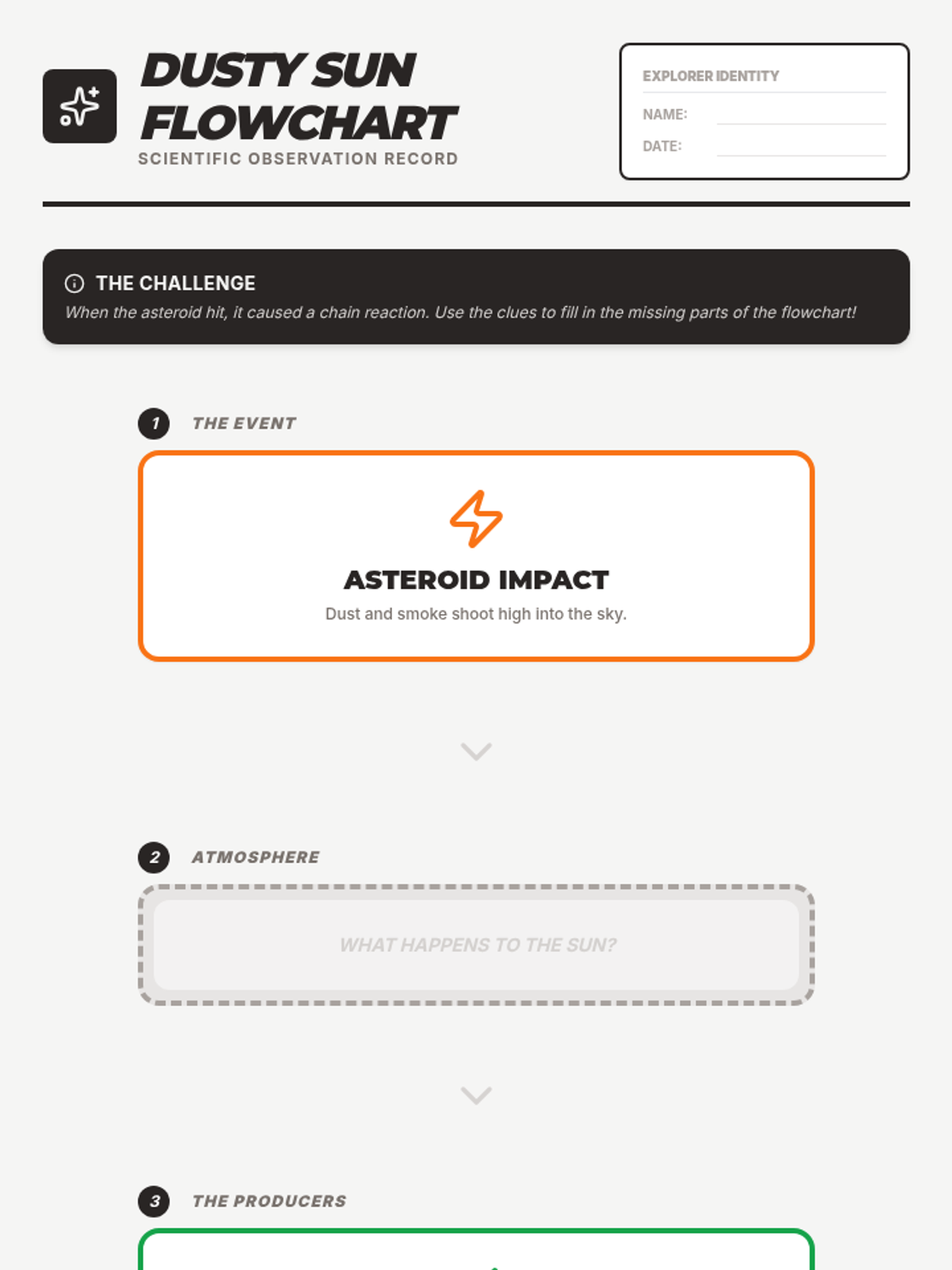 DUSTY SUN FLOWCHART
SCIENTIFIC OBSERVATION RECORD

EXPLORER IDENTITY
NAME:
DATE:

THE CHALLENGE
When the asteroid hit, it caused a chain reaction. Use the clues to fill in the missing parts of the flowchart!

1 THE EVENT

ASTEROID IMPACT
Dust and smoke shoot high into the sky.

2 ATMOSPHERE

WHAT HAPPENS TO THE SUN?

3 THE PRODUCERS